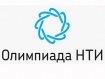 Олимпиада НТИ